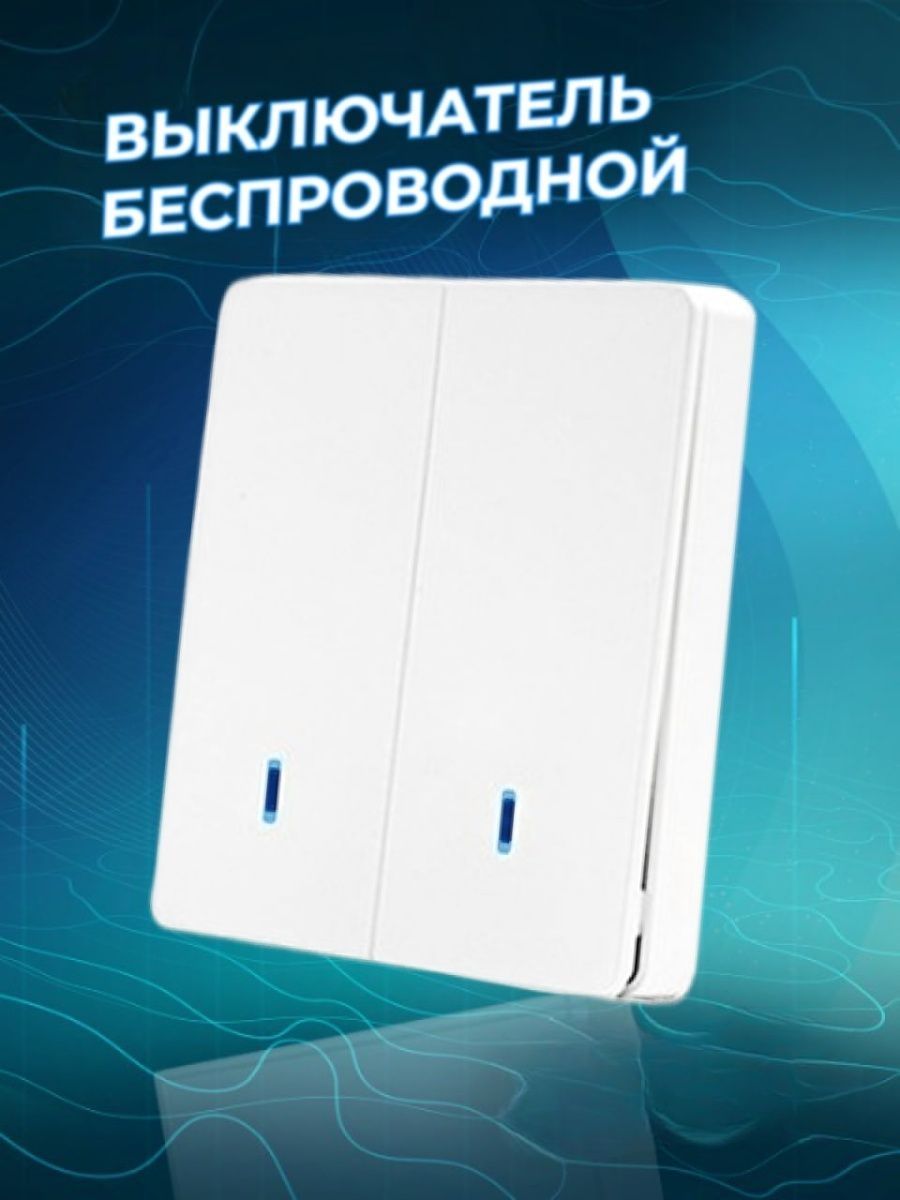 ВЫКЛЮЧАТЕЛЬ БЕСПРОВОДНОЙ